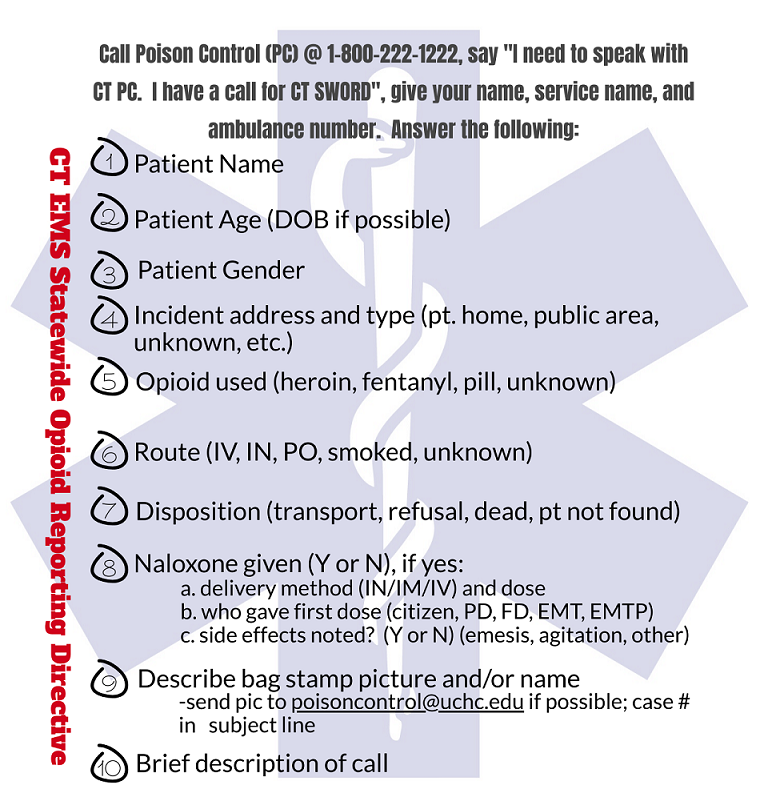 CT EMS Statewide Opioid Reporting Directive

Call Poison Control (PC) @ 1-800-222-1222, say "I need to speak with CT PC. I have a call for CT SWORD", give your name, service name, and ambulance number. Answer the following:

1 Patient Name

2 Patient Age (DOB if possible)

3 Patient Gender

4 Incident address and type (pt. home, public area, unknown, etc.)

5 Opioid used (heroin, fentanyl, pill, unknown)

6 Route (IV, IN, PO, smoked, unknown)

7 Disposition (transport, refusal, dead, pt not found)

8 Naloxone given (Y or N), if yes:
a. delivery method (IN/IM/IV) and dose
b. who gave first dose (citizen, PD, FD, EMT, EMTP)
c. side effects noted? (Y or N) (emesis, agitation, other)

9 Describe bag stamp picture and/or name
-send pic to poisoncontrol@uchc.edu if possible; case # in subject line

10 Brief description of call